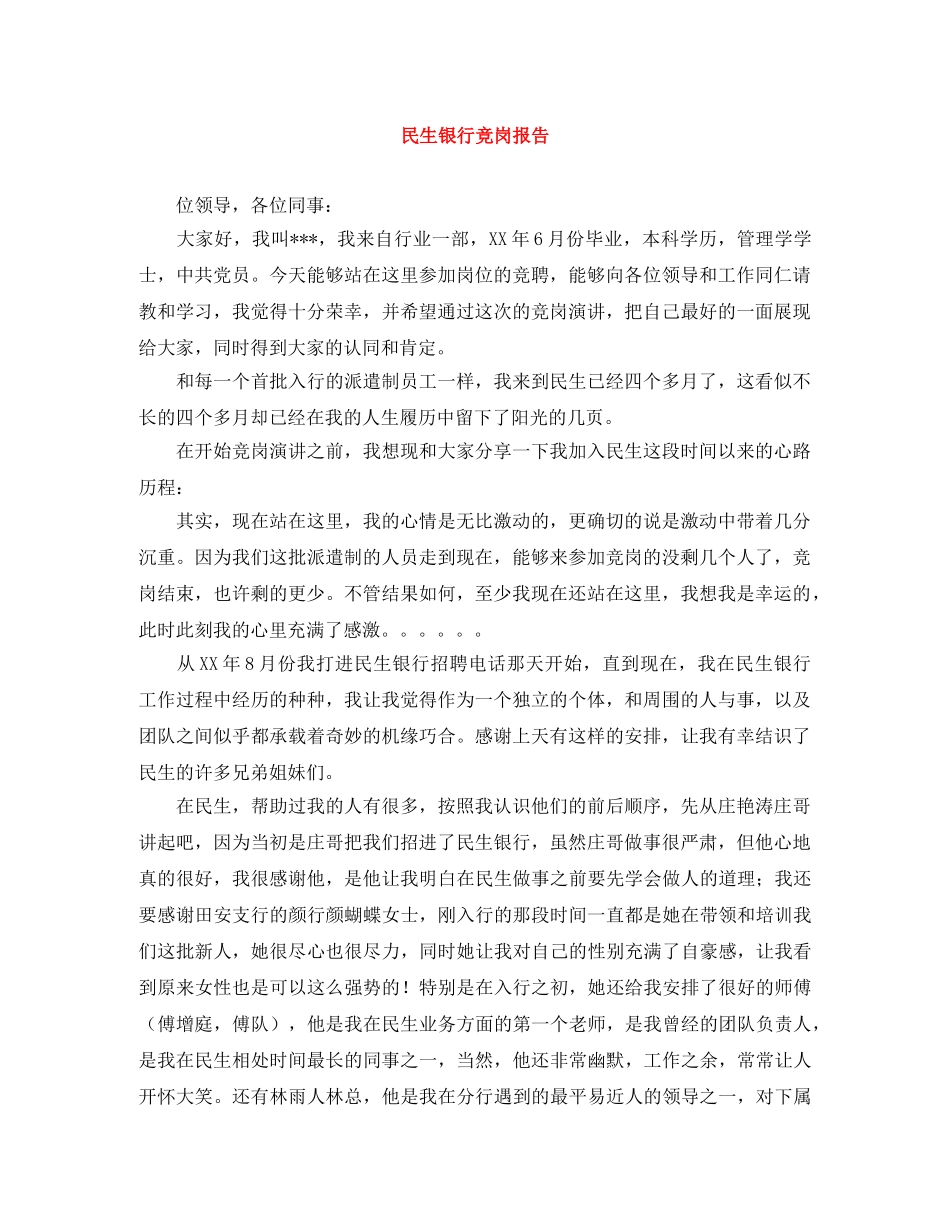 民生银行竞岗报告

位领导，各位同事：

大家好，我叫***，我来自行业一部，XX年6月份毕业，本科学历，管理学学士，中共党员。今天能够站在这里参加岗位的竞聘，能够向各位领导和工作同仁请教和学习，我觉得十分荣幸，并希望通过这次的竞岗演讲，把自己最好的一面展现给大家，同时得到大家的认同和肯定。

和每一个首批入行的派遣制员工一样，我来到民生已经四个多月了，这看似不长的四个多月却已经在我的人生履历中留下了阳光的几页。

在开始竞岗演讲之前，我想现和大家分享一下我加入民生这段时间以来的心路历程：

其实，现在站在这里，我的心情是无比激动的，更确切的说是激动中带着几分沉重。因为我们这批派遣制的人员走到现在，能够来参加竞岗的没剩几个人了，竞岗结束，也许剩的更少。不管结果如何，至少我现在还站在这里，我想我是幸运的，此时此刻我的心里充满了感激。。。。。。

从XX年8月份我打进民生银行招聘电话那天开始，直到现在，我在民生银行工作过程中经历的种种，我让我觉得作为一个独立的个体，和周围的人与事，以及团队之间似乎都承载着奇妙的机缘巧合。感谢上天有这样的安排，让我有幸结识了民生的许多兄弟姐妹们。

在民生，帮助过我的人有很多，按照我认识他们的前后顺序，先从庄艳涛庄哥讲起吧，因为当初是庄哥把我们招进了民生银行，虽然庄哥做事很严肃，但他心地真的很好，我很感谢他，是他让我明白在民生做事之前要先学会做人的道理；我还要感谢田安支行的颜行颜蝴蝶女士，刚入行的那段时间一直都是她在带领和培训我们这批新人，她很尽心也很尽力，同时她让我对自己的性别充满了自豪感，让我看到原来女性也是可以这么强势的！特别是在入行之初，她还给我安排了很好的师傅（傅增庭，傅队），他是我在民生业务方面的第一个老师，是我曾经的团队负责人，是我在民生相处时间最长的同事之一，当然，他还非常幽默，工作之余，常常让人开怀大笑。还有林雨人林总，他是我在分行遇到的最平易近人的领导之一，对下属